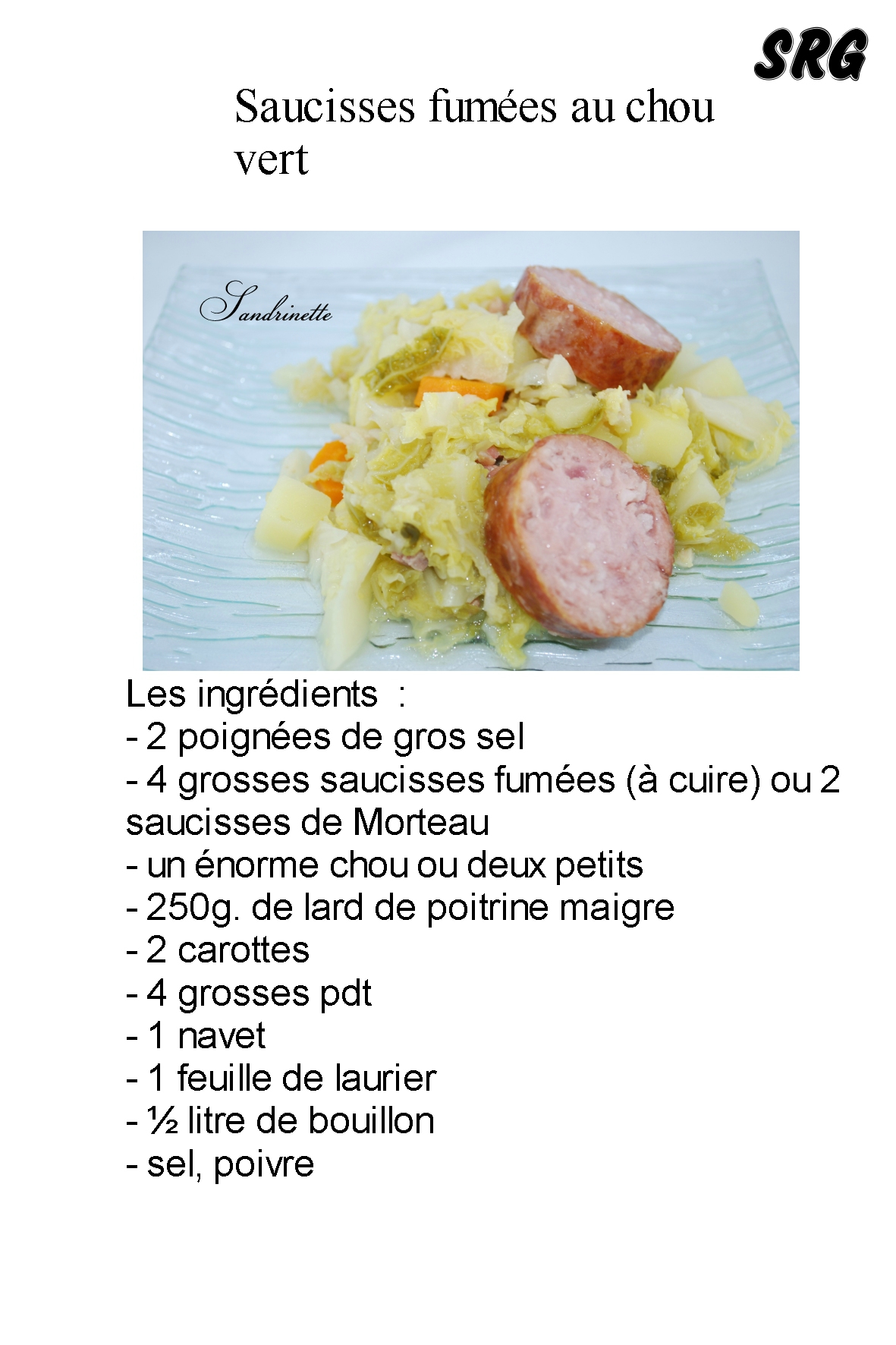 SRG

Saucisses fumées au chou vert

Sandrinette

Les ingrédients :
- 2 poignées de gros sel
- 4 grosses saucisses fumées (à cuire) ou 2 saucisses de Morteau
- un énorme chou ou deux petits
- 250g. de lard de poitrine maigre
- 2 carottes
- 4 grosses pdt
- 1 navet
- 1 feuille de laurier
- ½ litre de bouillon
- sel, poivre